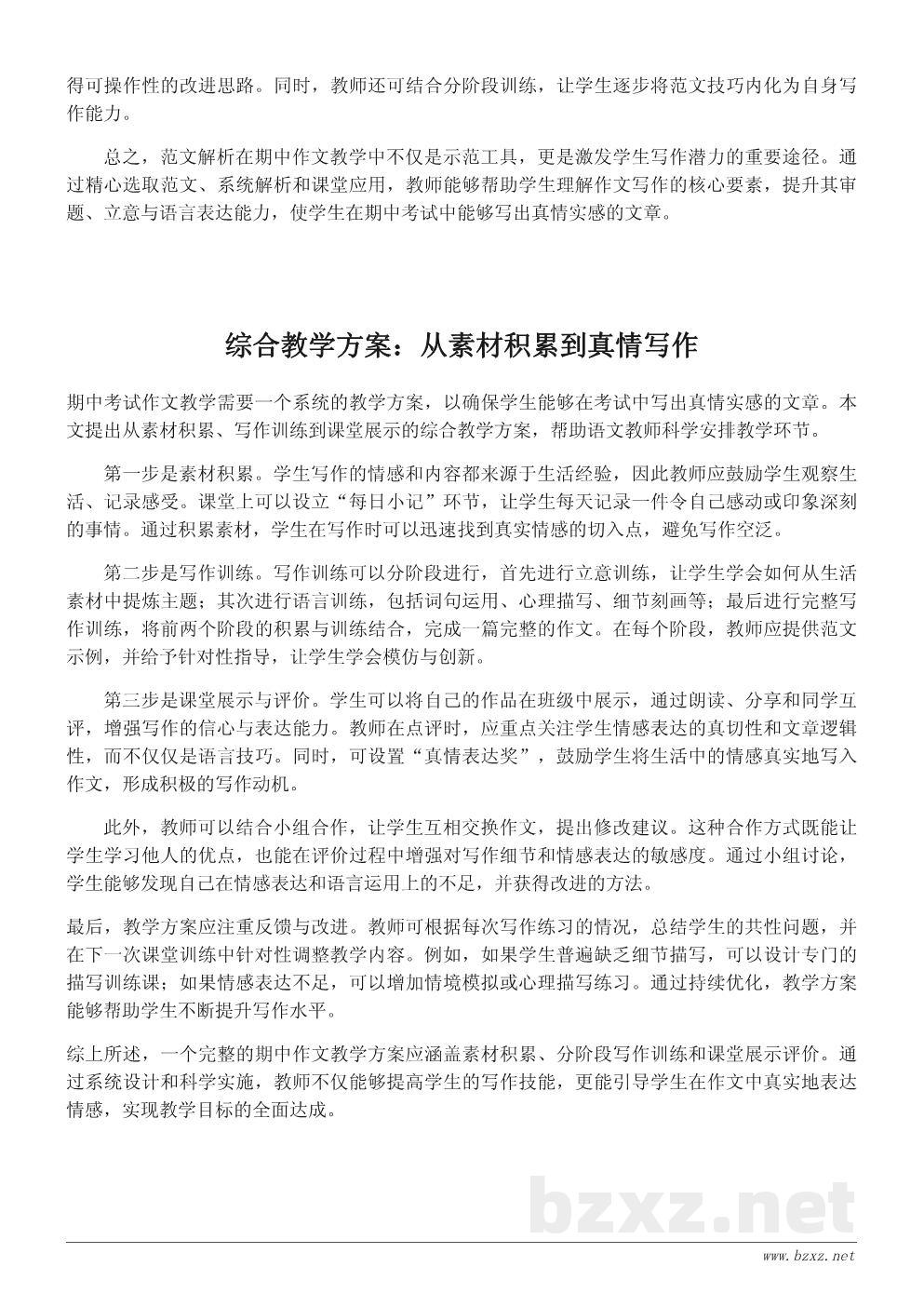 得可操作性的改进思路。同时，教师还可结合分阶段训练，让学生逐步将范文技巧内化为自身写作能力。

总之，范文解析在期中作文教学中不仅是示范工具，更是激发学生写作潜力的重要途径。通过精心选取范文、系统解析和课堂应用，教师能够帮助学生理解作文写作的核心要素，提升其审题、立意与语言表达能力，使学生在期中考试中能够写出真情实感的文章。

综合教学方案：从素材积累到真情写作

期中考试作文教学需要一个系统的教学方案，以确保学生能够在考试中写出真情实感的文章。本文提出从素材积累、写作训练到课堂展示的综合教学方案，帮助语文教师科学安排教学环节。

第一步是素材积累。学生写作的情感和内容都来源于生活经验，因此教师应鼓励学生观察生活、记录感受。课堂上可以设立“每日小记”环节，让学生每天记录一件令自己感动或印象深刻的事情。通过积累素材，学生在写作时可以迅速找到真实情感的切入点，避免写作空泛。

第二步是写作训练。写作训练可以分阶段进行，首先进行立意训练，让学生学会如何从生活素材中提炼主题；其次进行语言训练，包括词句运用、心理描写、细节刻画等；最后进行完整写作训练，将前两个阶段的积累与训练结合，完成一篇完整的作文。在每个阶段，教师应提供范文示例，并给予针对性指导，让学生学会模仿与创新。

第三步是课堂展示与评价。学生可以将自己的作品在班级中展示，通过朗读、分享和同学互评，增强写作的信心与表达能力。教师在点评时，应重点关注学生情感表达的真切性和文章逻辑性，而不仅仅是语言技巧。同时，可设置“真情表达奖”，鼓励学生将生活中的情感真实地写入作文，形成积极的写作动机。

此外，教师可以结合小组合作，让学生互相交换作文，提出修改建议。这种合作方式既能让学生学习他人的优点，也能在评价过程中增强对写作细节和情感表达的敏感度。通过小组讨论，学生能够发现自己在情感表达和语言运用上的不足，并获得改进的方法。

最后，教学方案应注重反馈与改进。教师可根据每次写作练习的情况，总结学生的共性问题，并在下一次课堂训练中针对性调整教学内容。例如，如果学生普遍缺乏细节描写，可以设计专门的描写训练课；如果情感表达不足，可以增加情境模拟或心理描写练习。通过持续优化，教学方案能够帮助学生不断提升写作水平。

综上所述，一个完整的期中作文教学方案应涵盖素材积累、分阶段写作训练和课堂展示评价。通过系统设计和科学实施，教师不仅能够提高学生的写作技能，更能引导学生在作文中真实地表达情感，实现教学目标的全面达成。

bzxz.net

www.bzxz.net